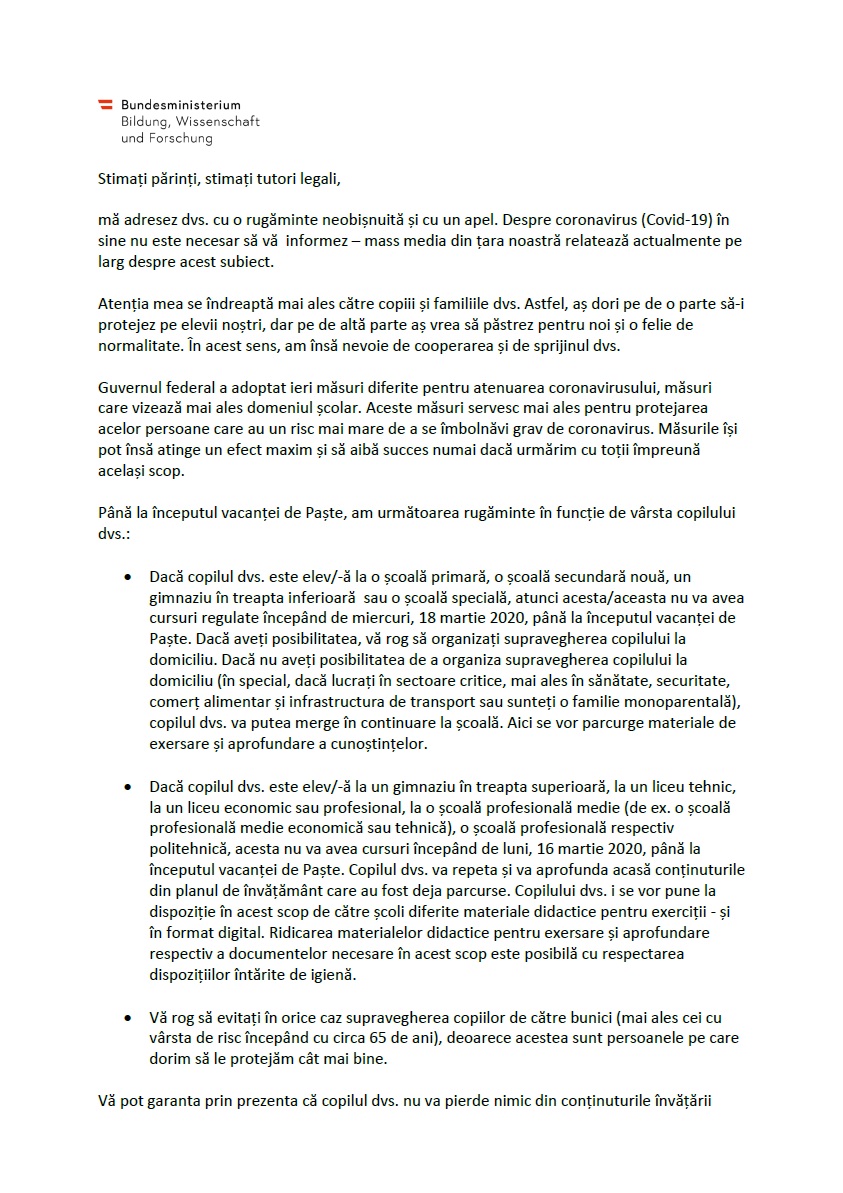 Bundesministerium
Bildung, Wissenschaft
und Forschung

Stimați părinți, stimați tutori legali,

mă adresez dvs. cu o rugăminte neobișnuită și cu un apel. Despre coronavirus (Covid-19) în sine nu este necesar să vă informez – mass media din țara noastră relatează actualmente pe larg despre acest subiect.

Atenția mea se îndreaptă mai ales către copiii și familiile dvs. Astfel, aș dori pe de o parte să-i protejez pe elevii noștri, dar pe de altă parte aș vrea să păstrez pentru noi și o felie de normalitate. În acest sens, am însă nevoie de cooperarea și de sprijinul dvs.

Guvernul federal a adoptat ieri măsuri diferite pentru atenuarea coronavirusului, măsuri care vizează mai ales domeniul școlar. Aceste măsuri servesc mai ales pentru protejarea acelor persoane care au un risc mai mare de a se îmbolnăvi grav de coronavirus. Măsurile își pot însă atinge un efect maxim și să aibă succes numai dacă urmărim cu toții împreună același scop.

Până la începutul vacanței de Paște, am următoarea rugăminte în funcție de vârsta copilului dvs.:

• Dacă copilul dvs. este elev/-ă la o școală primară, o școală secundară nouă, un gimnaziu în treapta inferioară sau o școală specială, atunci acesta/aceasta nu va avea cursuri regulate începând de miercuri, 18 martie 2020, până la începutul vacanței de Paște. Dacă aveți posibilitatea, vă rog să organizați supravegherea copilului la domiciliu. Dacă nu aveți posibilitatea de a organiza supravegherea copilului la domiciliu (în special, dacă lucrați în sectoare critice, mai ales în sănătate, securitate, comerț alimentar și infrastructura de transport sau sunteți o familie monoparentală), copilul dvs. va putea merge în continuare la școală. Aici se vor parcurge materiale de exersare și aprofundare a cunoștințelor.

• Dacă copilul dvs. este elev/-ă la un gimnaziu în treapta superioară, la un liceu tehnic, la un liceu economic sau profesional, la o școală profesională medie (de ex. o școală profesională medie economică sau tehnică), o școală profesională respectiv politehnică, acesta nu va avea cursuri începând de luni, 16 martie 2020, până la începutul vacanței de Paște. Copilul dvs. va repeta și va aprofunda acasă conținuturile din planul de învățământ care au fost deja parcurse. Copilului dvs. i se vor pune la dispoziție în acest scop de către școli diferite materiale didactice pentru exerciții - și în format digital. Ridicarea materialelor didactice pentru exersare și aprofundare respectiv a documentelor necesare în acest scop este posibilă cu respectarea dispozițiilor întărite de igienă.

• Vă rog să evitați în orice caz supravegherea copiilor de către bunici (mai ales cei cu vârsta de risc începând cu circa 65 de ani), deoarece acestea sunt persoanele pe care dorim să le protejăm cât mai bine.

Vă pot garanta prin prezenta că copilul dvs. nu va pierde nimic din conținuturile învățării